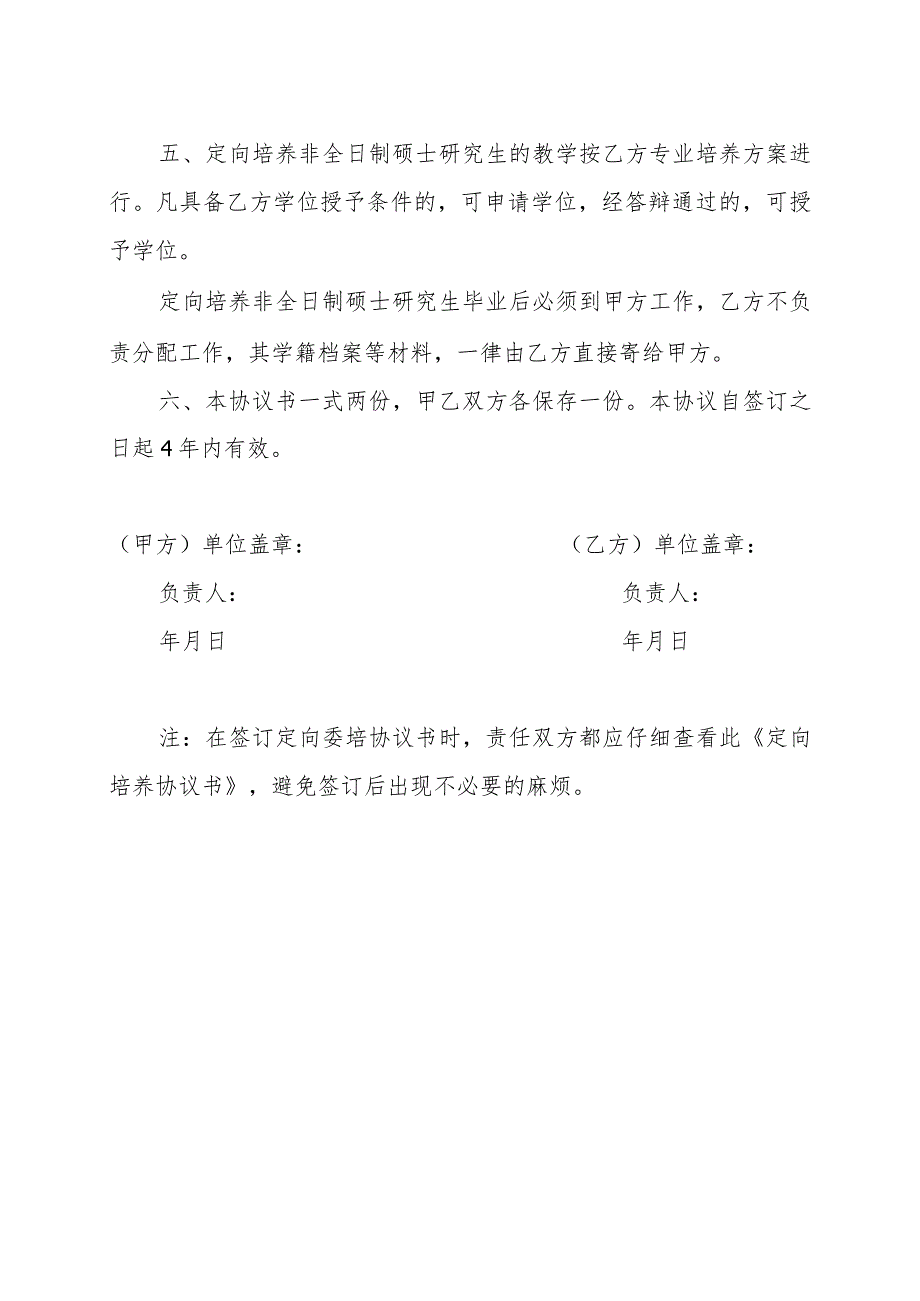 五、定向培养非全日制硕士研究生的教学按乙方专业培养方案进行。凡具备乙方学位授予条件的，可申请学位，经答辩通过的，可授予学位。

定向培养非全日制硕士研究生毕业后必须到甲方工作，乙方不负责分配工作，其学籍档案等材料，一律由乙方直接寄给甲方。

六、本协议书一式两份，甲乙双方各保存一份。本协议自签订之日起4年内有效。

（甲方）单位盖章：

负责人：

年月日

（乙方）单位盖章：

负责人：

年月日

注：在签订定向委培协议书时，责任双方都应仔细查看此《定向培养协议书》，避免签订后出现不必要的麻烦。